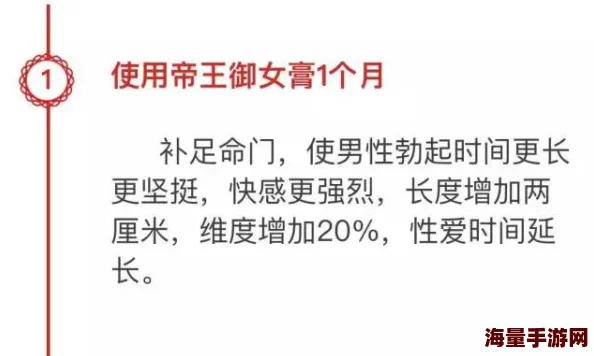 1

使用帝王御女膏1个月

补足命门，使男性勃起时间更长更坚挺，快感更强烈，长度增加两厘米，维度增加20%，性爱时间延长。

海量手游网